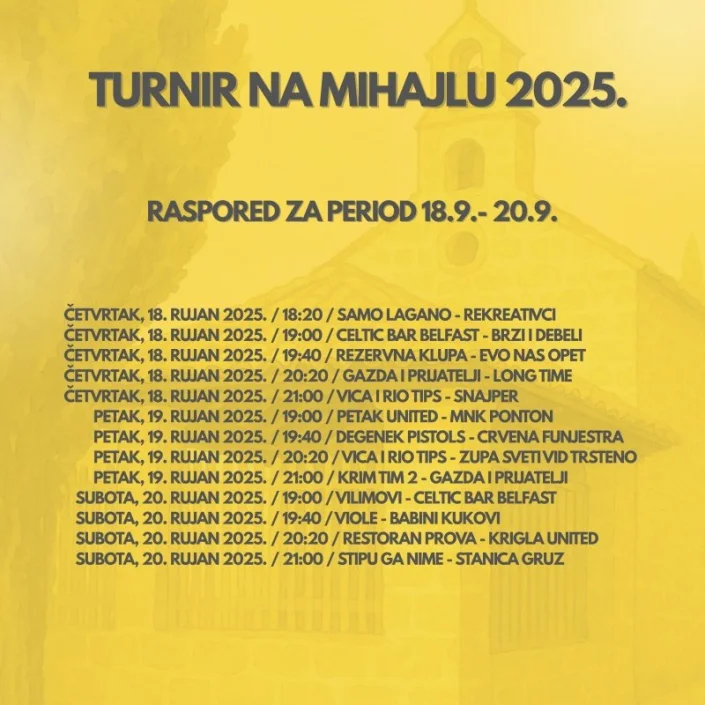 TURNIR NA MIHAJLU 2025.

RASPORED ZA PERIOD 18.9.- 20.9.

ČETVRTAK, 18. RUJAN 2025. / 18:20 / SAMO LAGANO - REKREATIVCI
ČETVRTAK, 18. RUJAN 2025. / 19:00 / CELTIC BAR BELFAST - BRZI I DEBELI
ČETVRTAK, 18. RUJAN 2025. / 19:40 / REZERVNA KLUPA - EVO NAS OPET
ČETVRTAK, 18. RUJAN 2025. / 20:20 / GAZDA I PRIJATELJI - LONG TIME
ČETVRTAK, 18. RUJAN 2025. / 21:00 / VICA I RIO TIPS - SNAJPER
PETAK, 19. RUJAN 2025. / 19:00 / PETAK UNITED - MNK PONTON
PETAK, 19. RUJAN 2025. / 19:40 / DEGENEK PISTOLS - CRVENA FUNJESTRA
PETAK, 19. RUJAN 2025. / 20:20 / VICA I RIO TIPS - ZUPA SVETI VID TRSTENO
PETAK, 19. RUJAN 2025. / 21:00 / KRIM TIM 2 - GAZDA I PRIJATELJI
SUBOTA, 20. RUJAN 2025. / 19:00 / VILIMOVI - CELTIC BAR BELFAST
SUBOTA, 20. RUJAN 2025. / 19:40 / VIOLE - BABINI KUKOVI
SUBOTA, 20. RUJAN 2025. / 20:20 / RESTORAN PROVA - KRIGLA UNITED
SUBOTA, 20. RUJAN 2025. / 21:00 / STIPU GA NIME - STANICA GRUZ